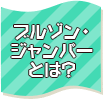 ブルゾン・
ジャンパー
とは?